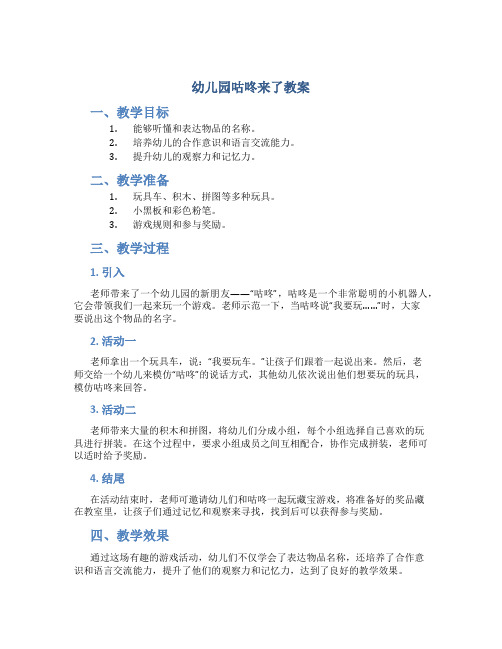 幼儿园咕咚来了教案

一、教学目标

1. 能够听懂和表达物品的名称。
2. 培养幼儿的合作意识和语言交流能力。
3. 提升幼儿的观察力和记忆力。

二、教学准备

1. 玩具车、积木、拼图等多种玩具。
2. 小黑板和彩色粉笔。
3. 游戏规则和参与奖励。

三、教学过程

1. 引入

老师带来了一个幼儿园的新朋友——“咕咚”，咕咚是一个非常聪明的小机器人，它会带领我们一起来玩一个游戏。老师示范一下，当咕咚说“我要玩……”时，大家要说出这个物品的名字。

2. 活动一

老师拿出一个玩具车，说：“我要玩车。”让孩子们跟着一起说出来。然后，老师交给一个幼儿来模仿“咕咚”的说话方式，其他幼儿依次说出他们想要玩的玩具，模仿咕咚来回答。

3. 活动二

老师带来大量的积木和拼图，将幼儿们分成小组，每个小组选择自己喜欢的玩具进行拼装。在这个过程中，要求小组成员之间互相配合，协作完成拼装，老师可以适时给予奖励。

4. 结尾

在活动结束时，老师可邀请幼儿们和咕咚一起玩藏宝游戏，将准备好的奖品藏在教室里，让孩子们通过记忆和观察来寻找，找到后可以获得参与奖励。

四、教学效果

通过这场有趣的游戏活动，幼儿们不仅学会了表达物品名称，还培养了合作意识和语言交流能力，提升了他们的观察力和记忆力，达到了良好的教学效果。